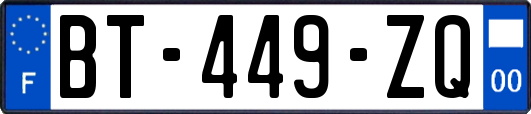 F

BT-449-ZQ

00